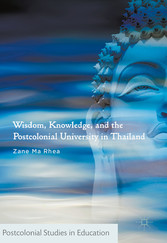 Wisdom, Knowledge, and the Postcolonial University in Thailand

Zane Ma Rhea

Postcolonial Studies in Education